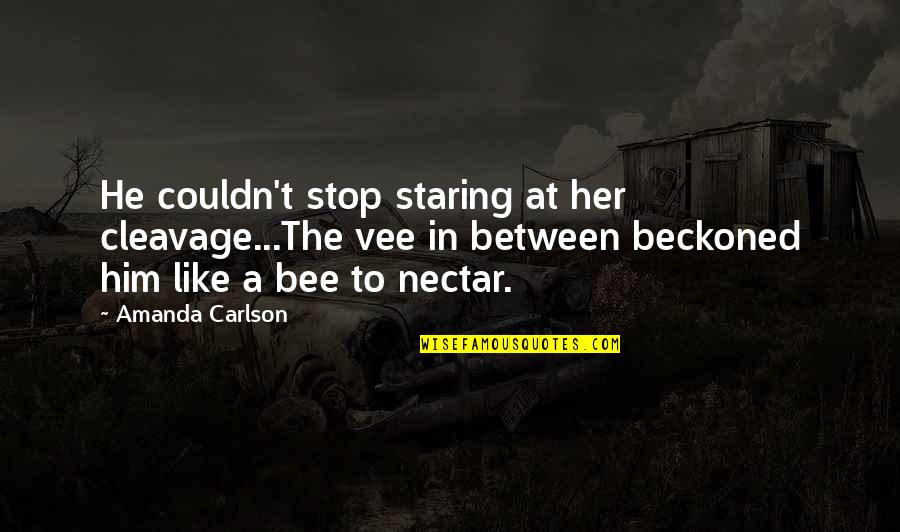 He couldn't stop staring at her cleavage...The vee in between beckoned him like a bee to nectar.

~ Amanda Carlson

WISEFAMOUSQUOTES.COM